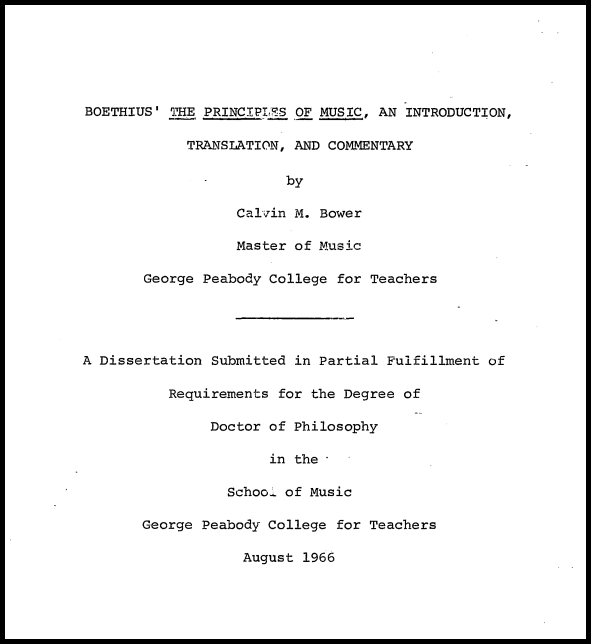 BOETHIUS' THE PRINCIPLES OF MUSIC, AN INTRODUCTION, TRANSLATION, AND COMMENTARY

by

Calvin M. Bower

Master of Music

George Peabody College for Teachers

A Dissertation Submitted in Partial Fulfillment of Requirements for the Degree of Doctor of Philosophy in the School of Music George Peabody College for Teachers

August 1966